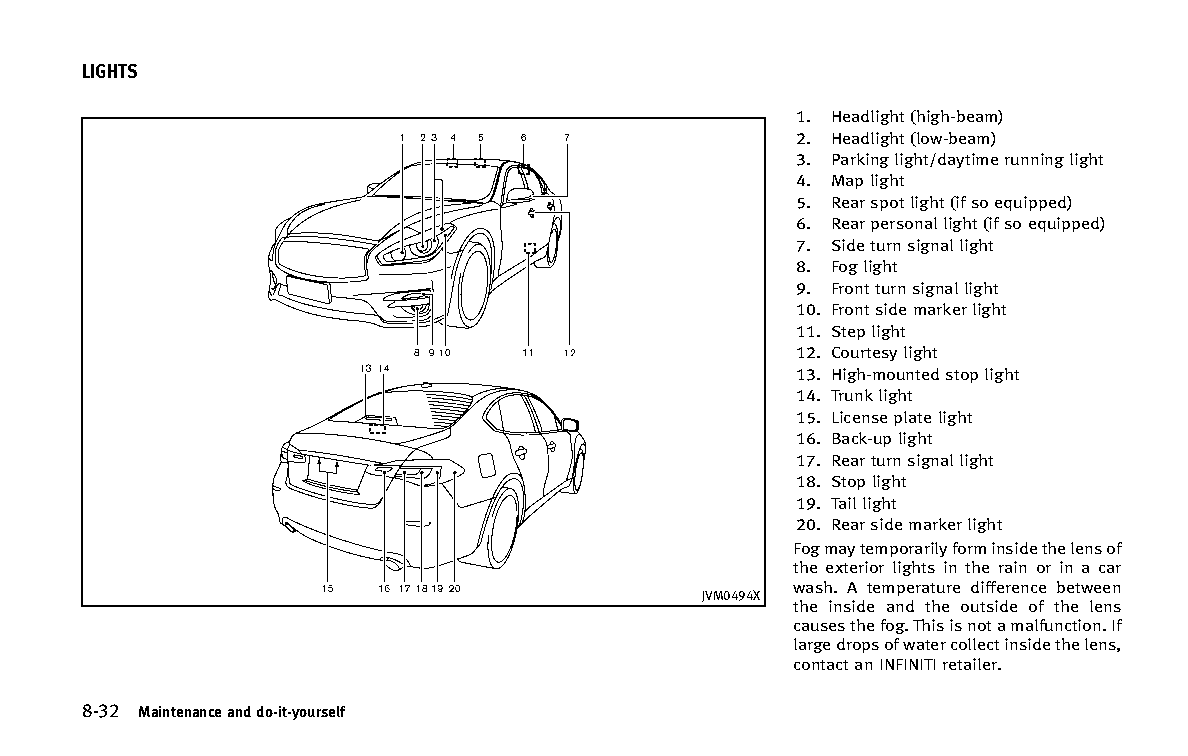 LIGHTS

1 2 3 4 5 6 7

8 9 10 11 12

13 14

15 16 17 18 19 20

JVM0494X

1. Headlight (high-beam)
2. Headlight (low-beam)
3. Parking light/daytime running light
4. Map light
5. Rear spot light (if so equipped)
6. Rear personal light (if so equipped)
7. Side turn signal light
8. Fog light
9. Front turn signal light
10. Front side marker light
11. Step light
12. Courtesy light
13. High-mounted stop light
14. Trunk light
15. License plate light
16. Back-up light
17. Rear turn signal light
18. Stop light
19. Tail light
20. Rear side marker light

Fog may temporarily form inside the lens of the exterior lights in the rain or in a car wash. A temperature difference between the inside and the outside of the lens causes the fog. This is not a malfunction. If large drops of water collect inside the lens, contact an INFINITI retailer.

8-32 Maintenance and do-it-yourself